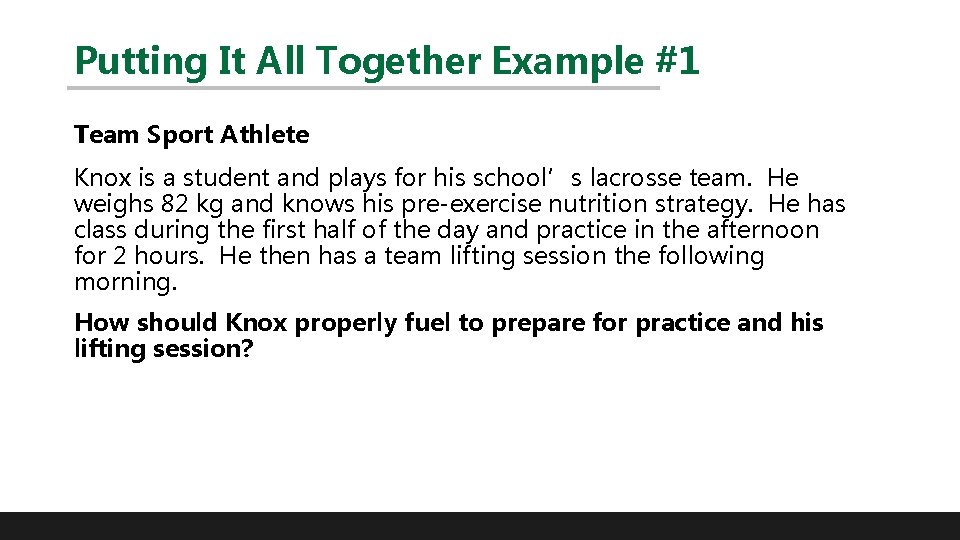 Putting It All Together Example #1

Team Sport Athlete

Knox is a student and plays for his school’s lacrosse team. He weighs 82 kg and knows his pre-exercise nutrition strategy. He has class during the first half of the day and practice in the afternoon for 2 hours. He then has a team lifting session the following morning.

How should Knox properly fuel to prepare for practice and his lifting session?